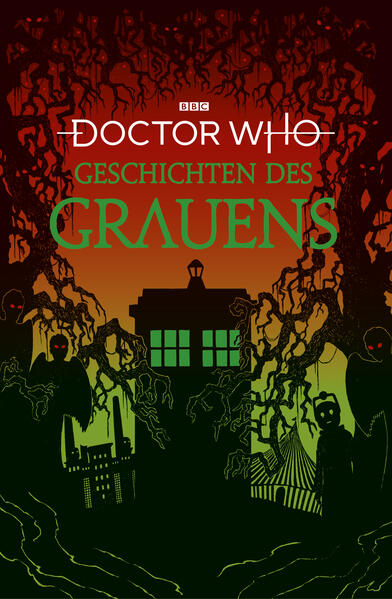 BBC
DOCTOR WHO
GESCHICHTEN DES
GRAUENS